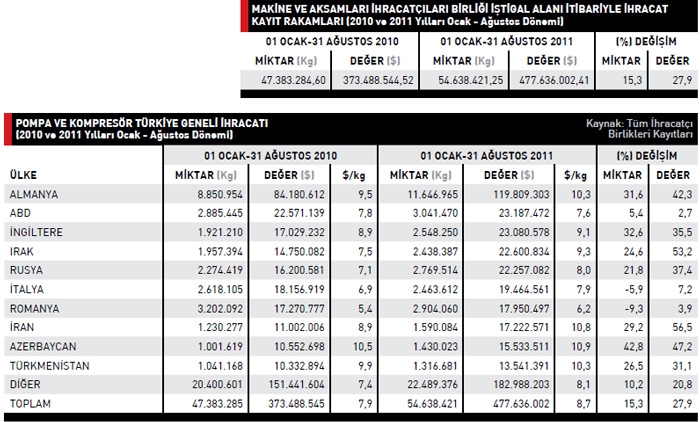 MAKİNE VE AKSAMLARI İHRACATÇILARI BİRLİĞİ İŞTİGAL ALANI İTİBARİYLE İHRACAT KAYIT RAKAMLARI (2010 ve 2011 Yılları Ocak - Ağustos Dönemi)

| 01 OCAK-31 AĞUSTOS 2010 | | 01 OCAK-31 AĞUSTOS 2011 | | (%) DEĞİŞİM | |
|---|---|---|---|---|---|
| MİKTAR (Kg) | DEĞER ($) | MİKTAR (Kg) | DEĞER ($) | MİKTAR | DEĞER |
| 47.383.284,60 | 373.488.544,52 | 54.638.421,25 | 477.636.002,41 | 15,3 | 27,9 |

POMPA VE KOMPRESÖR TÜRKİYE GENELİ İHRACATI (2010 ve 2011 Yılları Ocak - Ağustos Dönemi)

Kaynak: Tüm İhracatçı Birlikleri Kayıtları

| | 01 OCAK-31 AĞUSTOS 2010 | | | 01 OCAK-31 AĞUSTOS 2011 | | | (%) DEĞİŞİM | |
|---|---|---|---|---|---|---|---|---|
| ÜLKE | MİKTAR (Kg) | DEĞER ($) | $/kg | MİKTAR (Kg) | DEĞER ($) | $/kg | MİKTAR | DEĞER |
| ALMANYA | 8.850.954 | 84.180.612 | 9,5 | 11.646.965 | 119.809.303 | 10,3 | 31,6 | 42,3 |
| ABD | 2.885.445 | 22.571.139 | 7,8 | 3.041.470 | 23.187.472 | 7,6 | 5,4 | 2,7 |
| İNGİLTERE | 1.921.210 | 17.029.232 | 8,9 | 2.548.250 | 23.080.578 | 9,1 | 32,6 | 35,5 |
| IRAK | 1.957.394 | 14.750.082 | 7,5 | 2.438.387 | 22.600.834 | 9,3 | 24,6 | 53,2 |
| RUSYA | 2.274.419 | 16.200.581 | 7,1 | 2.769.514 | 22.257.082 | 8,0 | 21,8 | 37,4 |
| İTALYA | 2.618.105 | 18.156.919 | 6,9 | 2.463.612 | 19.464.561 | 7,9 | -5,9 | 7,2 |
| ROMANYA | 3.202.092 | 17.270.777 | 5,4 | 2.904.060 | 17.950.497 | 6,2 | -9,3 | 3,9 |
| İRAN | 1.230.277 | 11.002.006 | 8,9 | 1.590.084 | 17.222.571 | 10,8 | 29,2 | 56,5 |
| AZERBAYCAN | 1.001.619 | 10.552.698 | 10,5 | 1.430.023 | 15.533.511 | 10,9 | 42,8 | 47,2 |
| TÜRKMENİSTAN | 1.041.168 | 10.332.894 | 9,9 | 1.316.681 | 13.541.391 | 10,3 | 26,5 | 31,1 |
| DİĞER | 20.400.601 | 151.441.604 | 7,4 | 22.489.376 | 182.988.203 | 8,1 | 10,2 | 20,8 |
| TOPLAM | 47.383.285 | 373.488.545 | 7,9 | 54.638.421 | 477.636.002 | 8,7 | 15,3 | 27,9 |